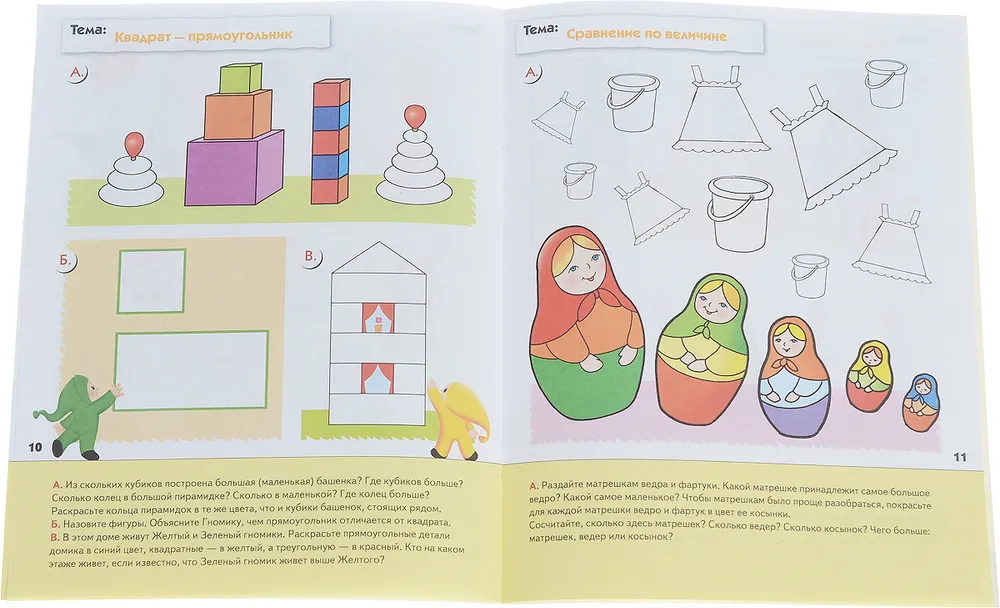 Тема: Квадрат — прямоугольник

А.

Б.

В.

10

А. Из скольких кубиков построена большая (маленькая) башенка? Где кубиков больше? Сколько колец в большой пирамидке? Сколько в маленькой? Где колец больше? Раскрасьте кольца пирамидок в те же цвета, что и кубики башенок, стоящих рядом.
Б. Назовите фигуры. Объясните Гномику, чем прямоугольник отличается от квадрата.
В. В этом доме живут Желтый и Зеленый гномики. Раскрасьте прямоугольные детали домика в синий цвет, квадратные — в желтый, а треугольную — в красный. Кто на каком этаже живет, если известно, что Зеленый гномик живет выше Желтого?

Тема: Сравнение по величине

А.

11

А. Раздайте матрешкам ведра и фартуки. Какой матрешке принадлежит самое большое ведро? Какой самое маленькое? Чтобы матрешкам было проще разобраться, покрасьте для каждой матрешки ведро и фартук в цвет ее косынки.
Сосчитайте, сколько здесь матрешек? Сколько ведер? Сколько косынок? Чего больше: матрешек, ведер или косынок?